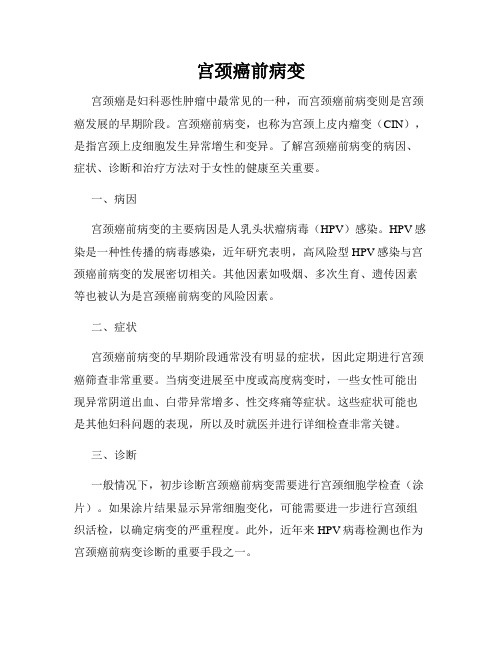 宫颈癌前病变

宫颈癌是妇科恶性肿瘤中最常见的一种，而宫颈癌前病变则是宫颈癌发展的早期阶段。宫颈癌前病变，也称为宫颈上皮内瘤变（CIN），是指宫颈上皮细胞发生异常增生和变异。了解宫颈癌前病变的病因、症状、诊断和治疗方法对于女性的健康至关重要。

一、病因

宫颈癌前病变的主要病因是人乳头状瘤病毒（HPV）感染。HPV感染是一种性传播的病毒感染，近年研究表明，高风险型HPV感染与宫颈癌前病变的发展密切相关。其他因素如吸烟、多次生育、遗传因素等也被认为是宫颈癌前病变的风险因素。

二、症状

宫颈癌前病变的早期阶段通常没有明显的症状，因此定期进行宫颈癌筛查非常重要。当病变进展至中度或高度病变时，一些女性可能出现异常阴道出血、白带异常增多、性交疼痛等症状。这些症状可能也是其他妇科问题的表现，所以及时就医并进行详细检查非常关键。

三、诊断

一般情况下，初步诊断宫颈癌前病变需要进行宫颈细胞学检查（涂片）。如果涂片结果显示异常细胞变化，可能需要进一步进行宫颈组织活检，以确定病变的严重程度。此外，近年来HPV病毒检测也作为宫颈癌前病变诊断的重要手段之一。